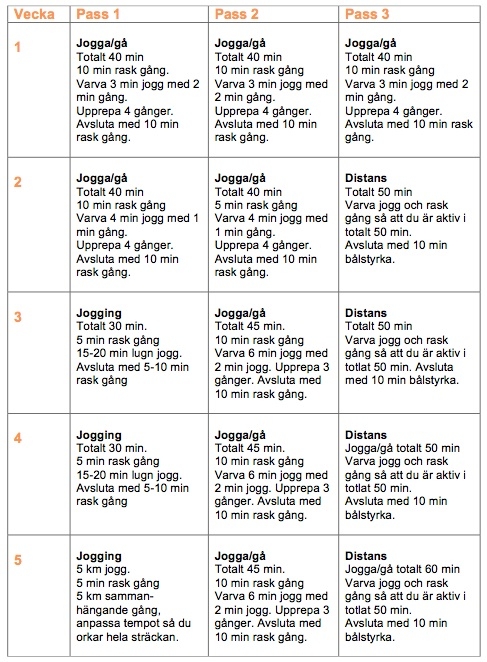 | Vecka | Pass 1 | Pass 2 | Pass 3 |
|---|---|---|---|
| 1 | **Jogga/gå** Totalt 40 min 10 min rask gång. Varva 3 min jogg med 2 min gång. Upprepa 4 gånger. Avsluta med 10 min rask gång. | **Jogga/gå** Totalt 40 min 10 min rask gång Varva 3 min jogg med 2 min gång. Upprepa 4 gånger. Avsluta med 10 min rask gång. | **Jogga/gå** Totalt 40 min 10 min rask gång Varva 3 min jogg med 2 min gång. Upprepa 4 gånger. Avsluta med 10 min rask gång. |
| 2 | **Jogga/gå** Totalt 40 min 10 min rask gång Varva 4 min jogg med 1 min gång. Upprepa 4 gånger. Avsluta med 10 min rask gång. | **Jogga/gå** Totalt 40 min 5 min rask gång Varva 4 min jogg med 1 min gång. Upprepa 4 gånger. Avsluta med 10 min rask gång. | **Distans** Totalt 50 min Varva jogg och rask gång så att du är aktiv i totalt 50 min. Avsluta med 10 min bålstyrka. |
| 3 | **Jogging** Totalt 30 min. 5 min rask gång 15-20 min lugn jogg. Avsluta med 5-10 min rask gång | **Jogga/gå** Totalt 45 min. 10 min rask gång Varva 6 min jogg med 2 min jogg. Upprepa 3 gånger. Avsluta med 10 min rask gång. | **Distans** Totalt 50 min Varva jogg och rask gång så att du är aktiv i totlat 50 min. Avsluta med 10 min bålstyrka. |
| 4 | **Jogging** Totalt 30 min. 5 min rask gång 15-20 min lugn jogg. Avsluta med 5-10 min rask gång | **Jogga/gå** Totalt 45 min. 10 min rask gång Varva 6 min jogg med 2 min jogg. Upprepa 3 gånger. Avsluta med 10 min rask gång. | **Distans** Jogga/gå totalt 50 min Varva jogg och rask gång så att du är aktiv i totlat 50 min. Avsluta med 10 min bålstyrka. |
| 5 | **Jogging** 5 km jogg. 5 min rask gång 5 km sammanhängande gång, anpassa tempot så du orkar hela sträckan. | **Jogga/gå** Totalt 45 min. 10 min rask gång Varva 6 min jogg med 2 min jogg. Upprepa 3 gånger. Avsluta med 10 min rask gång. | **Distans** Jogga/gå totalt 60 min Varva jogg och rask gång så att du är aktiv i totlat 50 min. Avsluta med 10 min bålstyrka. |